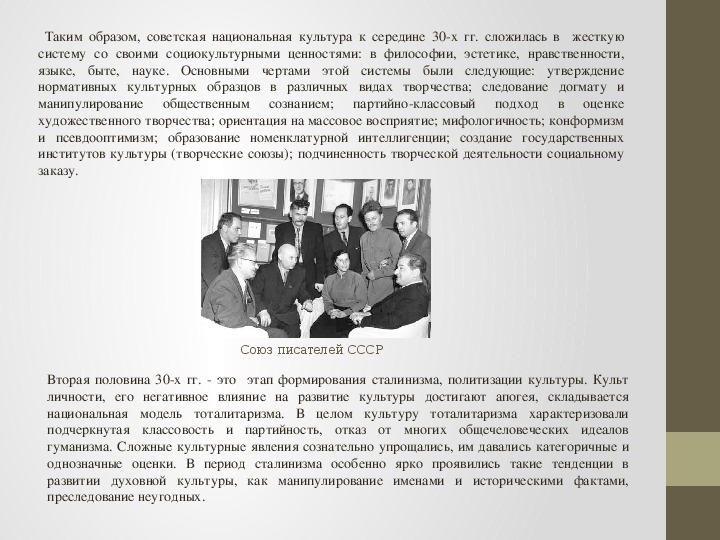 Таким образом, советская национальная культура к середине 30-х гг. сложилась в жесткую систему со своими социокультурными ценностями: в философии, эстетике, нравственности, языке, быте, науке. Основными чертами этой системы были следующие: утверждение нормативных культурных образцов в различных видах творчества; следование догмату и манипулирование общественным сознанием; партийно-классовый подход в оценке художественного творчества; ориентация на массовое восприятие; мифологичность; конформизм и псевдооптимизм; образование номенклатурной интеллигенции; создание государственных институтов культуры (творческие союзы); подчиненность творческой деятельности социальному заказу.

Союз писателей СССР

Вторая половина 30-х гг. - это этап формирования сталинизма, политизации культуры. Культ личности, его негативное влияние на развитие культуры достигают апогея, складывается национальная модель тоталитаризма. В целом культуру тоталитаризма характеризовали подчеркнутая классовость и партийность, отказ от многих общечеловеческих идеалов гуманизма. Сложные культурные явления сознательно упрощались, им давались категоричные и однозначные оценки. В период сталинизма особенно ярко проявились такие тенденции в развитии духовной культуры, как манипулирование именами и историческими фактами, преследование неугодных.